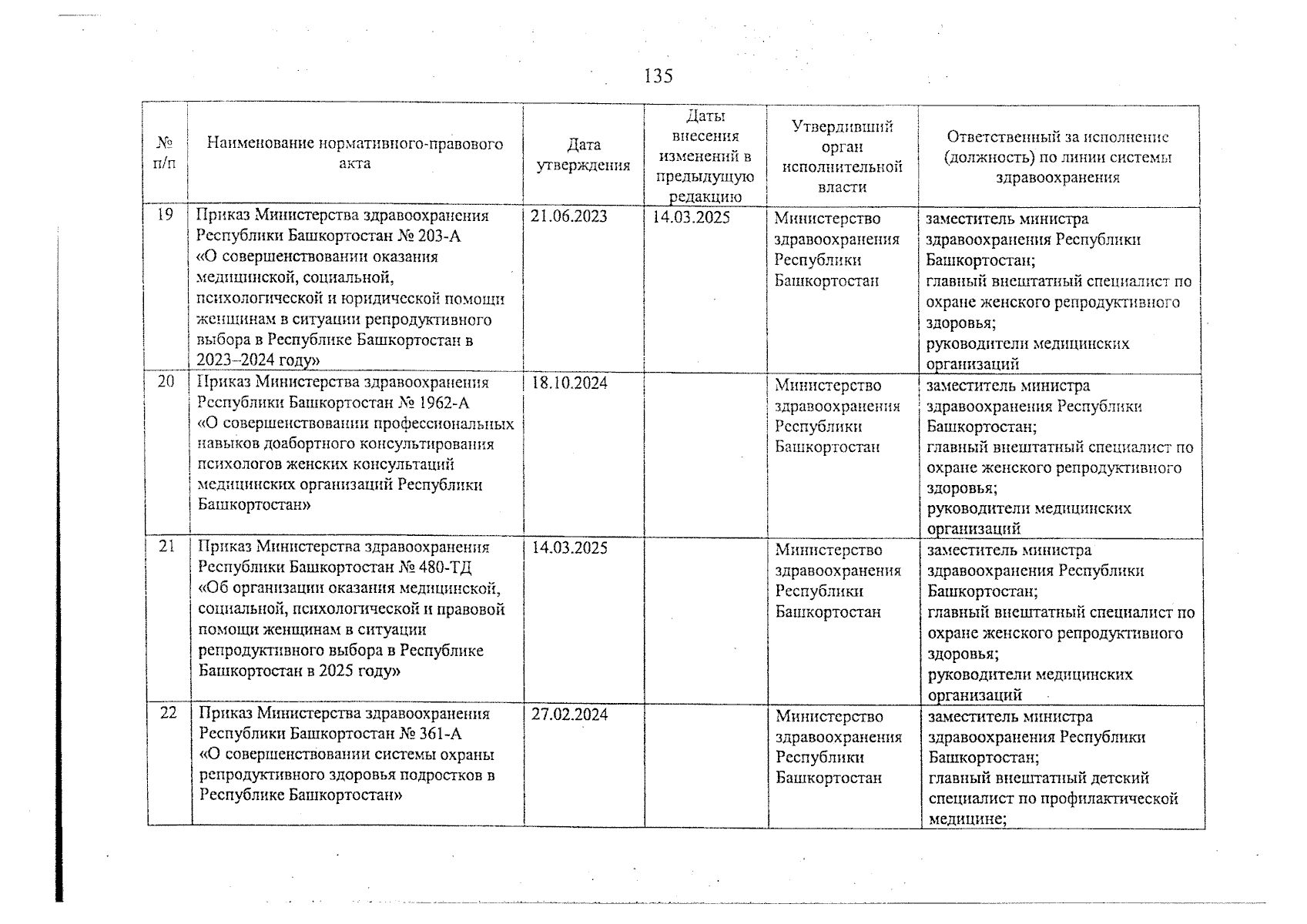 135

| № п/п | Наименование нормативного-правового акта | Дата утверждения | Даты внесения изменений в предыдущую редакцию | Утвердивший орган исполнительной власти | Ответственный за исполнение (должность) по линии системы здравоохранения |
|---|---|---|---|---|---|
| 19 | Приказ Министерства здравоохранения Республики Башкортостан № 203-А «О совершенствовании оказания медицинской, социальной, психологической и юридической помощи женщинам в ситуации репродуктивного выбора в Республике Башкортостан в 2023–2024 году» | 21.06.2023 | 14.03.2025 | Министерство здравоохранения Республики Башкортостан | заместитель министра здравоохранения Республики Башкортостан; главный внештатный специалист по охране женского репродуктивного здоровья; руководители медицинских организаций |
| 20 | Приказ Министерства здравоохранения Республики Башкортостан № 1962-А «О совершенствовании профессиональных навыков доабортного консультирования психологов женских консультаций медицинских организаций Республики Башкортостан» | 18.10.2024 | | Министерство здравоохранения Республики Башкортостан | заместитель министра здравоохранения Республики Башкортостан; главный внештатный специалист по охране женского репродуктивного здоровья; руководители медицинских организаций |
| 21 | Приказ Министерства здравоохранения Республики Башкортостан № 480-ТД «Об организации оказания медицинской, социальной, психологической и правовой помощи женщинам в ситуации репродуктивного выбора в Республике Башкортостан в 2025 году» | 14.03.2025 | | Министерство здравоохранения Республики Башкортостан | заместитель министра здравоохранения Республики Башкортостан; главный внештатный специалист по охране женского репродуктивного здоровья; руководители медицинских организаций |
| 22 | Приказ Министерства здравоохранения Республики Башкортостан № 361-А «О совершенствовании системы охраны репродуктивного здоровья подростков в Республике Башкортостан» | 27.02.2024 | | Министерство здравоохранения Республики Башкортостан | заместитель министра здравоохранения Республики Башкортостан; главный внештатный детский специалист по профилактической медицине; |